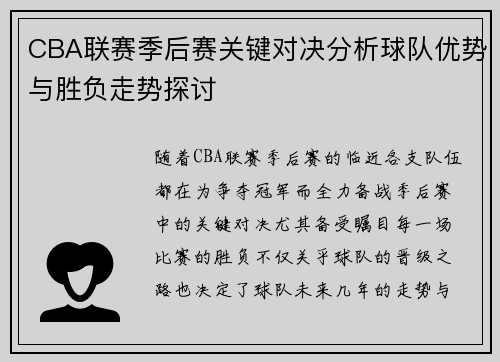 CBA联赛季后赛关键对决分析球队优势与胜负走势探讨

随着CBA联赛季后赛的临近各支队伍都在为争夺冠军而全力备战季后赛中的关键对决尤其备受瞩目每一场比赛的胜负不仅关乎球队的晋级之路也决定了球队未来几年的走势与